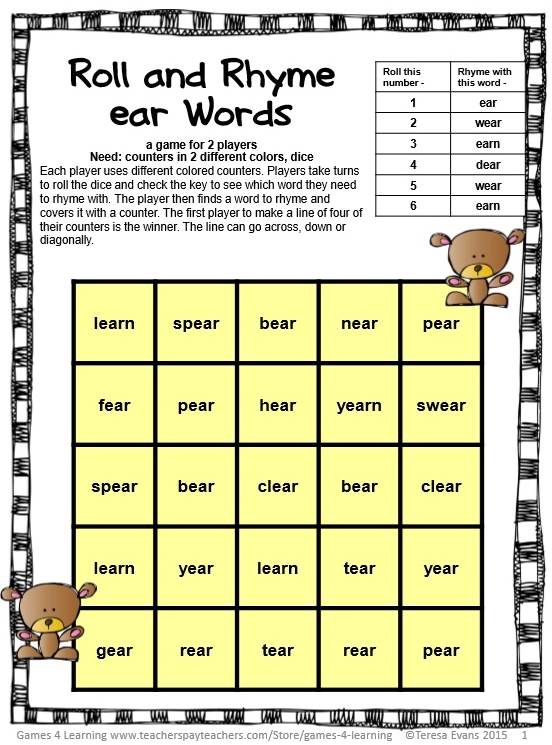 Roll and Rhyme ear Words

a game for 2 players
Need: counters in 2 different colors, dice
Each player uses different colored counters. Players take turns to roll the dice and check the key to see which word they need to rhyme with. The player then finds a word to rhyme and covers it with a counter. The first player to make a line of four of their counters is the winner. The line can go across, down or diagonally.

| Roll this number - | Rhyme with this word - |
|---|---|
| 1 | ear |
| 2 | wear |
| 3 | earn |
| 4 | dear |
| 5 | wear |
| 6 | earn |

| learn | spear | bear | near | pear |
|---|---|---|---|---|
| fear | pear | hear | yearn | swear |
| spear | bear | clear | bear | clear |
| learn | year | learn | tear | year |
| gear | rear | tear | rear | pear |

Games 4 Learning www.teacherspayteachers.com/Store/games-4-learning ©Teresa Evans 2015 1